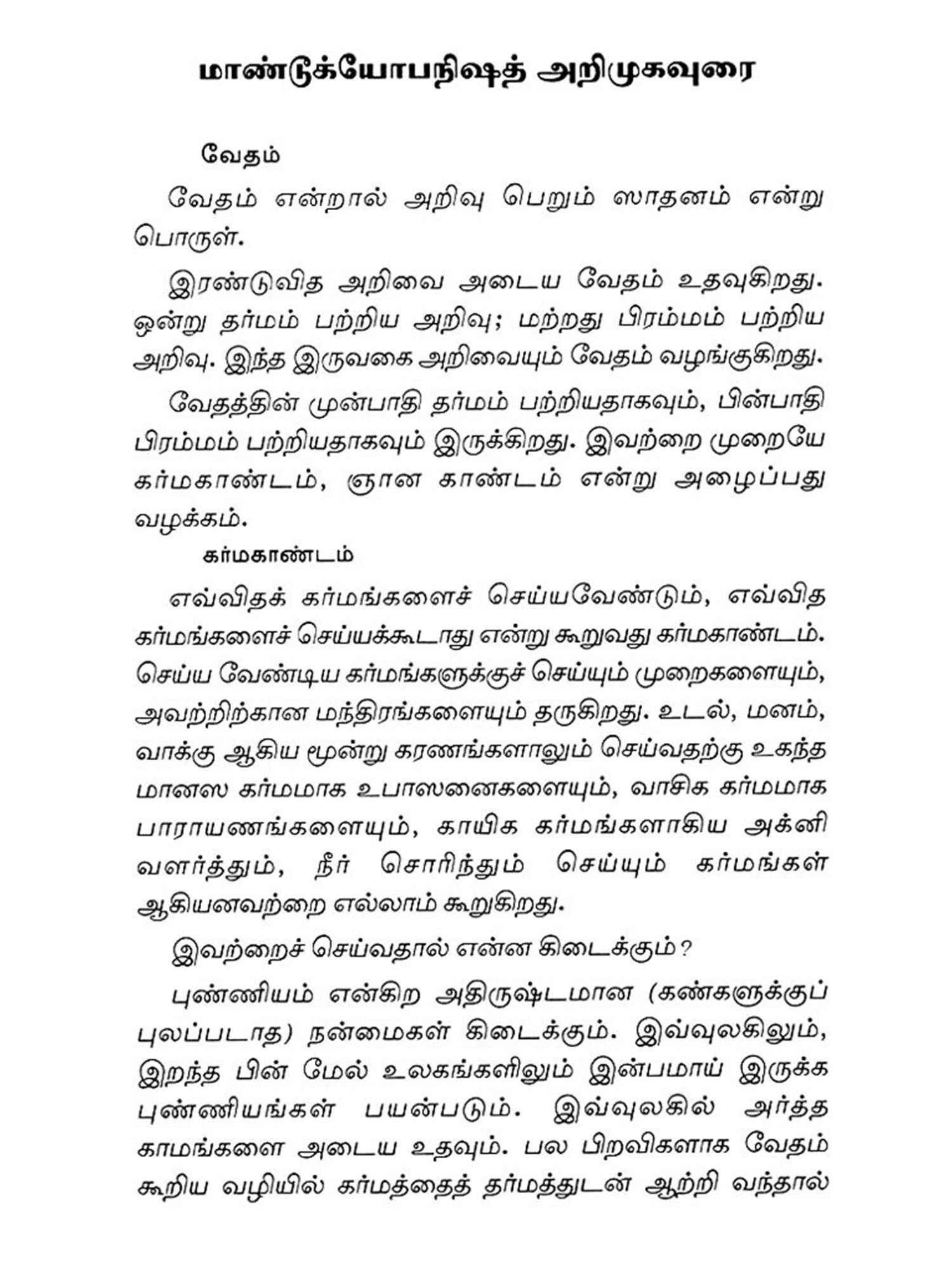 மாண்டூக்யோபநிஷத் அறிமுகவுரை

வேதம்

வேதம் என்றால் அறிவு பெறும் ஸாதனம் என்று பொருள்.

இரண்டுவித அறிவை அடைய வேதம் உதவுகிறது. ஒன்று தர்மம் பற்றிய அறிவு; மற்றது பிரம்மம் பற்றிய அறிவு. இந்த இருவகை அறிவையும் வேதம் வழங்குகிறது.

வேதத்தின் முன்பாதி தர்மம் பற்றியதாகவும், பின்பாதி பிரம்மம் பற்றியதாகவும் இருக்கிறது. இவற்றை முறையே கர்மகாண்டம், ஞான காண்டம் என்று அழைப்பது வழக்கம்.

கர்மகாண்டம்

எவ்விதக் கர்மங்களைச் செய்யவேண்டும், எவ்வித கர்மங்களைச் செய்யக்கூடாது என்று கூறுவது கர்மகாண்டம். செய்ய வேண்டிய கர்மங்களுக்குச் செய்யும் முறைகளையும், அவற்றிற்கான மந்திரங்களையும் தருகிறது. உடல், மனம், வாக்கு ஆகிய மூன்று கரணங்களாலும் செய்வதற்கு உகந்த மானஸ கர்மமாக உபாஸனைகளையும், வாசிக கர்மமாக பாராயணங்களையும், காயிக கர்மங்களாகிய அக்னி வளர்த்தும், நீர் சொரிந்தும் செய்யும் கர்மங்கள் ஆகியனவற்றை எல்லாம் கூறுகிறது.

இவற்றைச் செய்வதால் என்ன கிடைக்கும்?

புண்ணியம் என்கிற அதிருஷ்டமான (கண்களுக்குப் புலப்படாத) நன்மைகள் கிடைக்கும். இவ்வுலகிலும், இறந்த பின் மேல் உலகங்களிலும் இன்பமாய் இருக்க புண்ணியங்கள் பயன்படும். இவ்வுலகில் அர்த்த காமங்களை அடைய உதவும். பல பிறவிகளாக வேதம் கூறிய வழியில் கர்மத்தைத் தர்மத்துடன் ஆற்றி வந்தால்